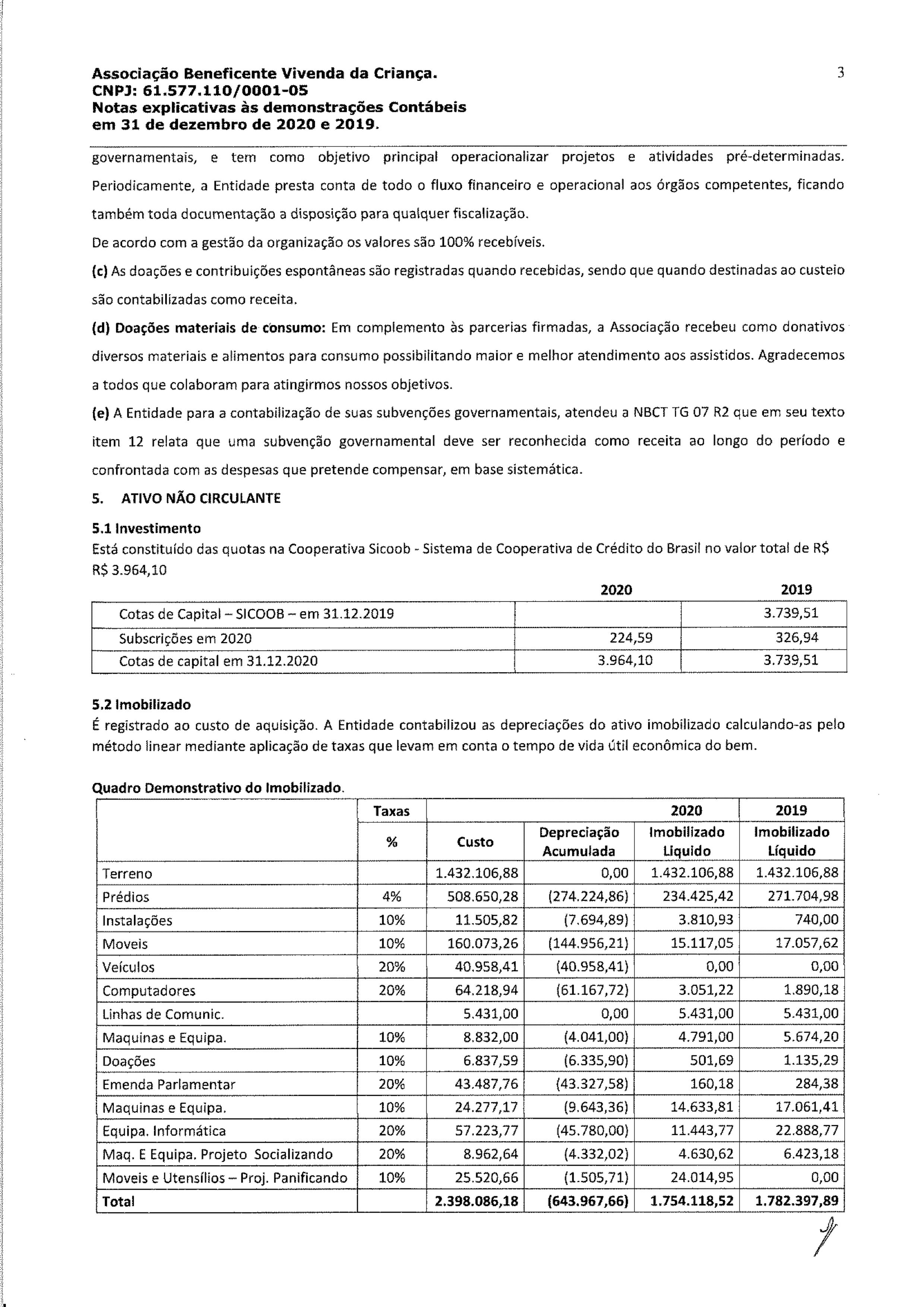 Associação Beneficente Vivenda da Criança.
CNPJ: 61.577.110/0001-05
Notas explicativas às demonstrações Contábeis
em 31 de dezembro de 2020 e 2019.

3

governamentais, e tem como objetivo principal operacionalizar projetos e atividades pré-determinadas. Periodicamente, a Entidade presta conta de todo o fluxo financeiro e operacional aos órgãos competentes, ficando também toda documentação a disposição para qualquer fiscalização.

De acordo com a gestão da organização os valores são 100% recebíveis.

(c) As doações e contribuições espontâneas são registradas quando recebidas, sendo que quando destinadas ao custeio são contabilizadas como receita.

(d) Doações materiais de consumo: Em complemento às parcerias firmadas, a Associação recebeu como donativos diversos materiais e alimentos para consumo possibilitando maior e melhor atendimento aos assistidos. Agradecemos a todos que colaboram para atingirmos nossos objetivos.

(e) A Entidade para a contabilização de suas subvenções governamentais, atendeu a NBCT TG 07 R2 que em seu texto item 12 relata que uma subvenção governamental deve ser reconhecida como receita ao longo do período e confrontada com as despesas que pretende compensar, em base sistemática.

5. ATIVO NÃO CIRCULANTE

5.1 Investimento
Está constituído das quotas na Cooperativa Sicoob - Sistema de Cooperativa de Crédito do Brasil no valor total de R$ R$ 3.964,10

| | 2020 | 2019 |
|---|---|---|
| Cotas de Capital – SICOOB – em 31.12.2019 | | 3.739,51 |
| Subscrições em 2020 | 224,59 | 326,94 |
| Cotas de capital em 31.12.2020 | 3.964,10 | 3.739,51 |

5.2 Imobilizado
É registrado ao custo de aquisição. A Entidade contabilizou as depreciações do ativo imobilizado calculando-as pelo método linear mediante aplicação de taxas que levam em conta o tempo de vida útil econômica do bem.

Quadro Demonstrativo do Imobilizado.

| | Taxas | | | 2020 | 2019 |
|---|---|---|---|---|---|
| | % | Custo | Depreciação Acumulada | Imobilizado Liquido | Imobilizado Líquido |
| Terreno | | 1.432.106,88 | 0,00 | 1.432.106,88 | 1.432.106,88 |
| Prédios | 4% | 508.650,28 | (274.224,86) | 234.425,42 | 271.704,98 |
| Instalações | 10% | 11.505,82 | (7.694,89) | 3.810,93 | 740,00 |
| Moveis | 10% | 160.073,26 | (144.956,21) | 15.117,05 | 17.057,62 |
| Veículos | 20% | 40.958,41 | (40.958,41) | 0,00 | 0,00 |
| Computadores | 20% | 64.218,94 | (61.167,72) | 3.051,22 | 1.890,18 |
| Linhas de Comunic. | | 5.431,00 | 0,00 | 5.431,00 | 5.431,00 |
| Maquinas e Equipa. | 10% | 8.832,00 | (4.041,00) | 4.791,00 | 5.674,20 |
| Doações | 10% | 6.837,59 | (6.335,90) | 501,69 | 1.135,29 |
| Emenda Parlamentar | 20% | 43.487,76 | (43.327,58) | 160,18 | 284,38 |
| Maquinas e Equipa. | 10% | 24.277,17 | (9.643,36) | 14.633,81 | 17.061,41 |
| Equipa. Informática | 20% | 57.223,77 | (45.780,00) | 11.443,77 | 22.888,77 |
| Maq. E Equipa. Projeto Socializando | 20% | 8.962,64 | (4.332,02) | 4.630,62 | 6.423,18 |
| Moveis e Utensílios – Proj. Panificando | 10% | 25.520,66 | (1.505,71) | 24.014,95 | 0,00 |
| Total | | 2.398.086,18 | (643.967,66) | 1.754.118,52 | 1.782.397,89 |